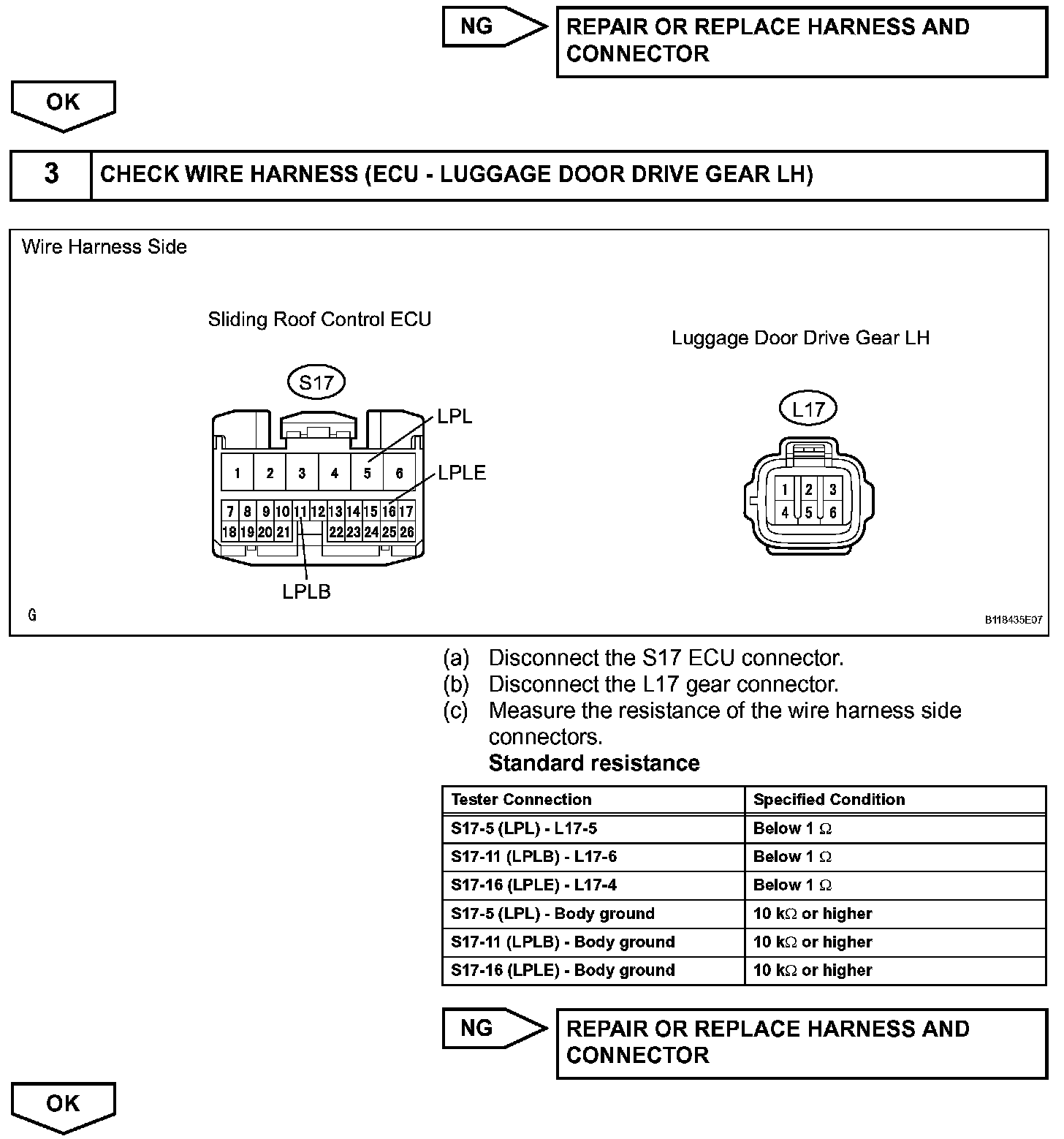 NG

REPAIR OR REPLACE HARNESS AND CONNECTOR

OK

3

CHECK WIRE HARNESS (ECU - LUGGAGE DOOR DRIVE GEAR LH)

Wire Harness Side

Sliding Roof Control ECU

S17

LPL

LPLE

1 2 3 4 5 6

7 8 9 10 11 12 13 14 15 16 17

18 19 20 21 22 23 24 25 26

LPLB

Luggage Door Drive Gear LH

L17

1 2 3

4 5 6

G

B118435E07

(a) Disconnect the S17 ECU connector.
(b) Disconnect the L17 gear connector.
(c) Measure the resistance of the wire harness side connectors.

Standard resistance

| Tester Connection | Specified Condition |
|---|---|
| S17-5 (LPL) - L17-5 | Below 1 $\Omega$ |
| S17-11 (LPLB) - L17-6 | Below 1 $\Omega$ |
| S17-16 (LPLE) - L17-4 | Below 1 $\Omega$ |
| S17-5 (LPL) - Body ground | 10 k$\Omega$ or higher |
| S17-11 (LPLB) - Body ground | 10 k$\Omega$ or higher |
| S17-16 (LPLE) - Body ground | 10 k$\Omega$ or higher |

NG

REPAIR OR REPLACE HARNESS AND CONNECTOR

OK